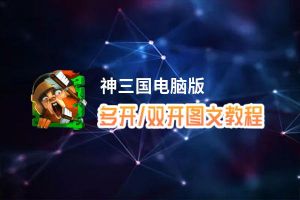 神三国电脑版
多开/双开图文教程